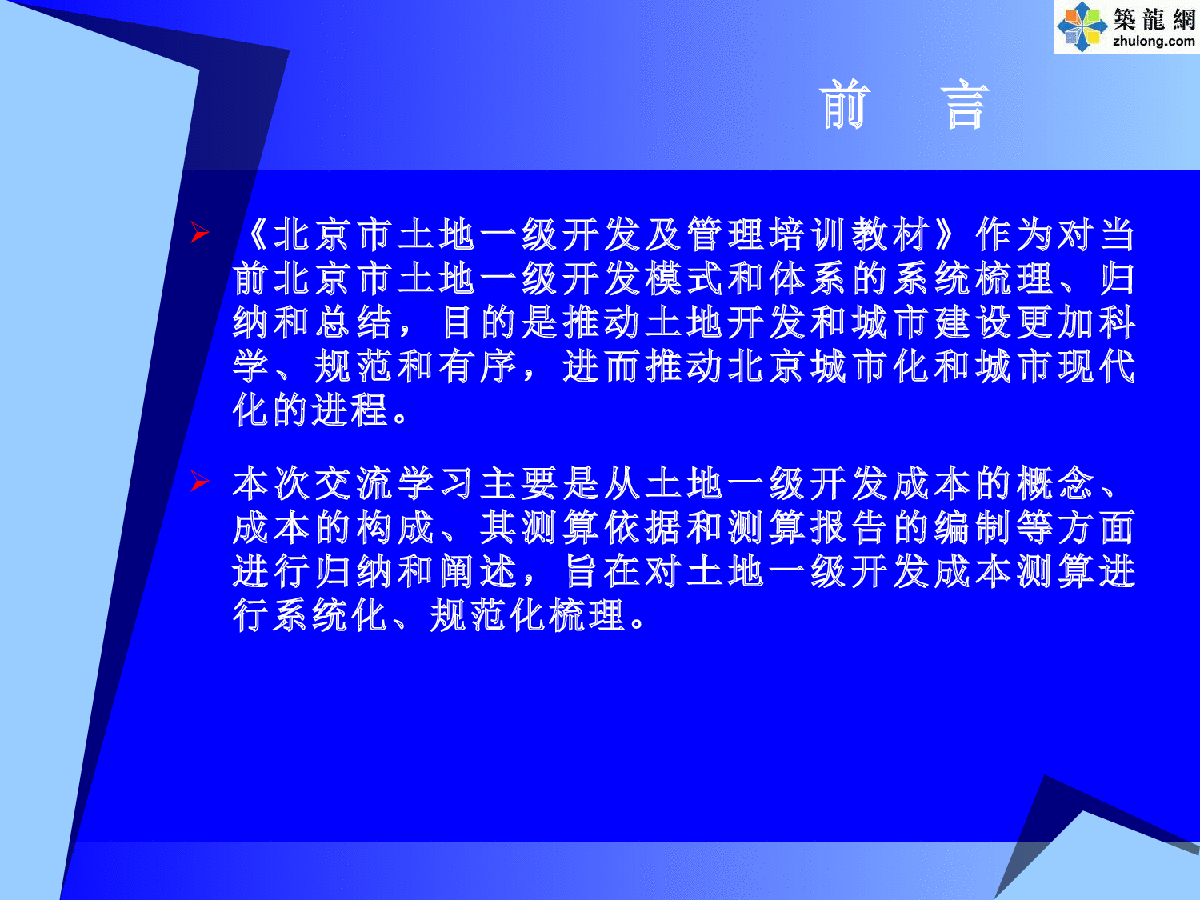 築龍網
zhulong.com

前　言

➢ 《北京市土地一级开发及管理培训教材》作为对当前北京市土地一级开发模式和体系的系统梳理、归纳和总结，目的是推动土地开发和城市建设更加科学、规范和有序，进而推动北京城市化和城市现代化的进程。

➢ 本次交流学习主要是从土地一级开发成本的概念、成本的构成、其测算依据和测算报告的编制等方面进行归纳和阐述，旨在对土地一级开发成本测算进行系统化、规范化梳理。